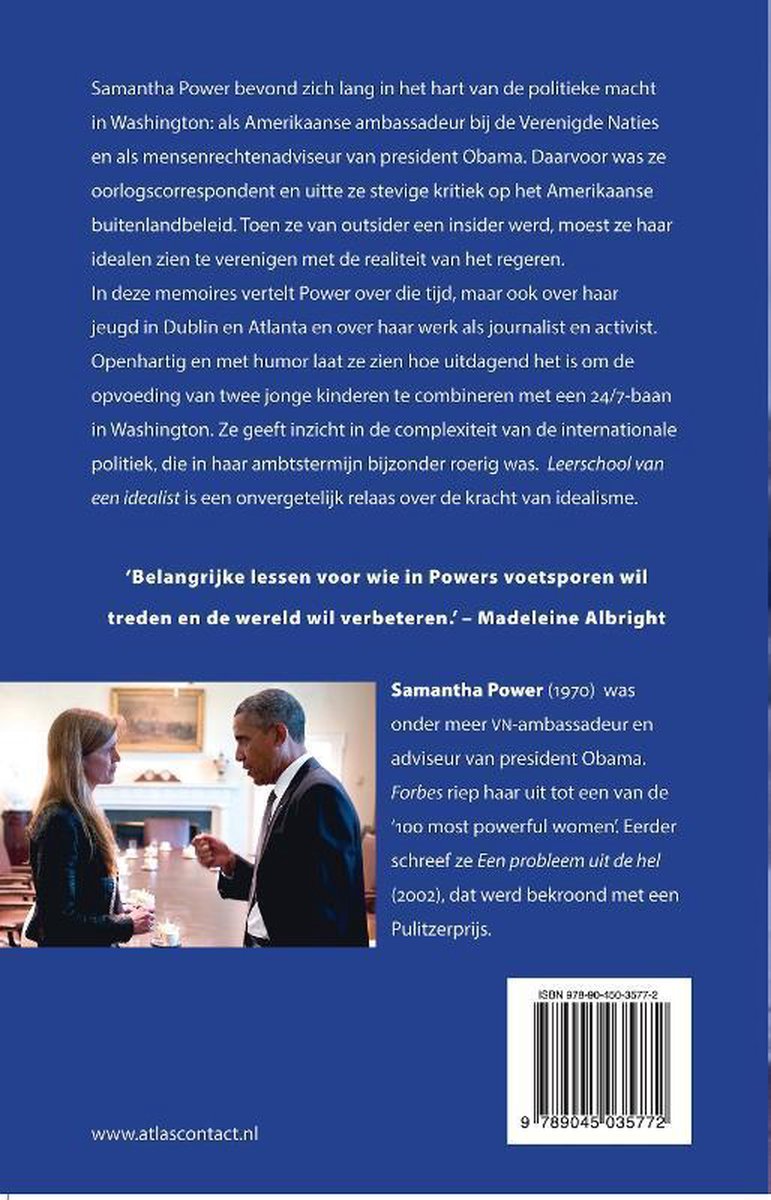 Samantha Power bevond zich lang in het hart van de politieke macht in Washington: als Amerikaanse ambassadeur bij de Verenigde Naties en als mensenrechtenadviseur van president Obama. Daarvoor was ze oorlogscorrespondent en uitte ze stevige kritiek op het Amerikaanse buitenlandbeleid. Toen ze van outsider een insider werd, moest ze haar idealen zien te verenigen met de realiteit van het regeren.
In deze memoires vertelt Power over die tijd, maar ook over haar jeugd in Dublin en Atlanta en over haar werk als journalist en activist. Openhartig en met humor laat ze zien hoe uitdagend het is om de opvoeding van twee jonge kinderen te combineren met een 24/7-baan in Washington. Ze geeft inzicht in de complexiteit van de internationale politiek, die in haar ambtstermijn bijzonder roerig was. Leerschool van een idealist is een onvergetelijk relaas over de kracht van idealisme.

'Belangrijke lessen voor wie in Powers voetsporen wil treden en de wereld wil verbeteren.' – Madeleine Albright

Samantha Power (1970) was onder meer VN-ambassadeur en adviseur van president Obama. Forbes riep haar uit tot een van de '100 most powerful women'. Eerder schreef ze Een probleem uit de hel (2002), dat werd bekroond met een Pulitzerprijs.

ISBN 978-90-450-3577-2

9 789045 035772

www.atlascontact.nl